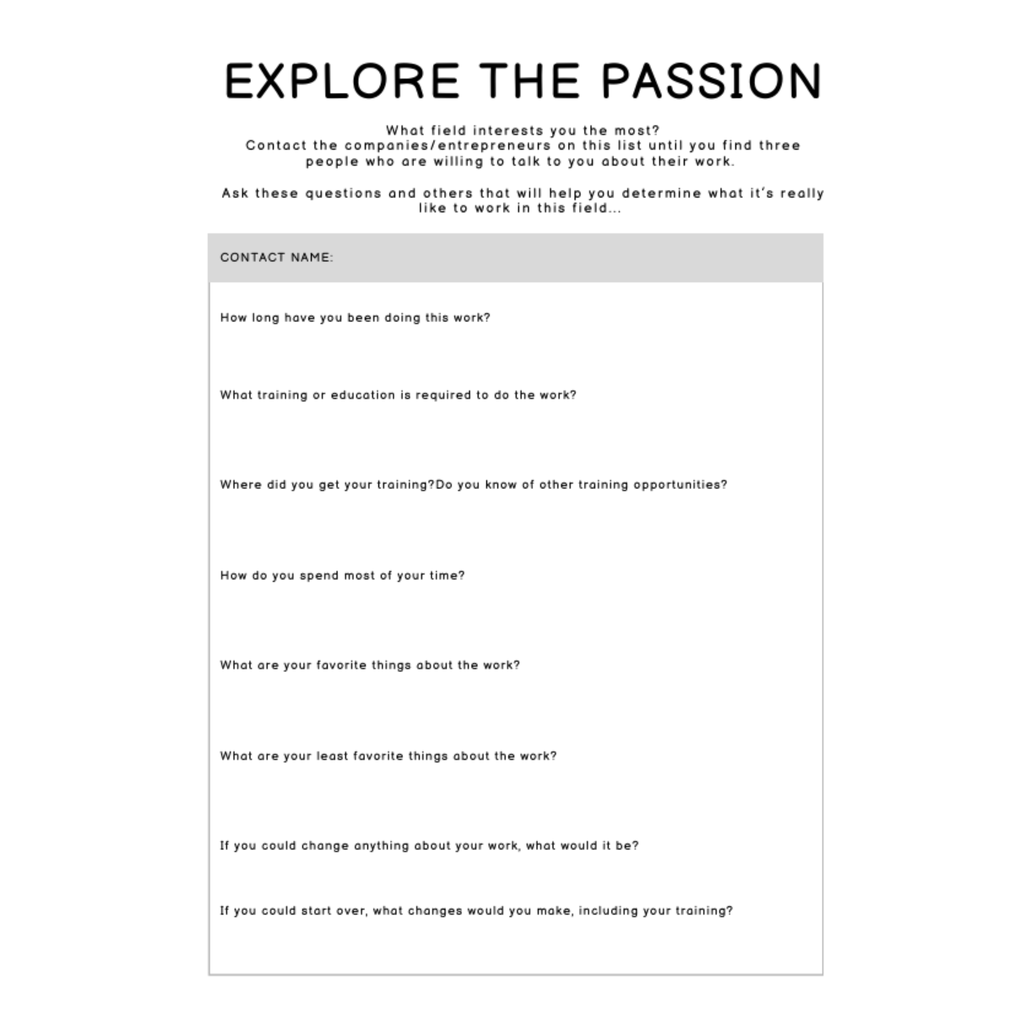 EXPLORE THE PASSION

What field interests you the most?
Contact the companies/entrepreneurs on this list until you find three people who are willing to talk to you about their work.

Ask these questions and others that will help you determine what it's really like to work in this field...

CONTACT NAME:

How long have you been doing this work?

What training or education is required to do the work?

Where did you get your training?Do you know of other training opportunities?

How do you spend most of your time?

What are your favorite things about the work?

What are your least favorite things about the work?

If you could change anything about your work, what would it be?

If you could start over, what changes would you make, including your training?